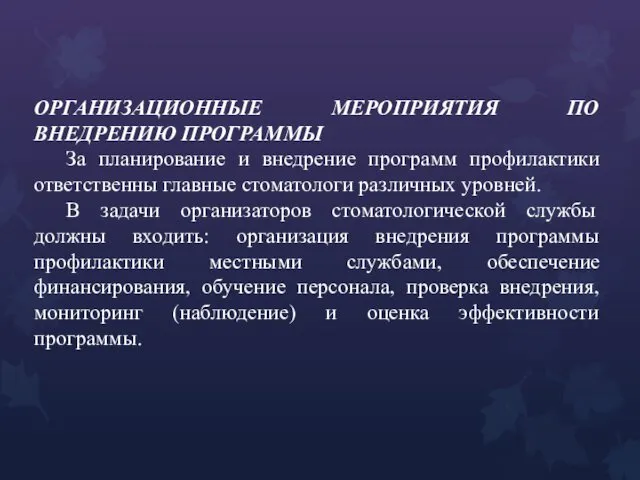 ОРГАНИЗАЦИОННЫЕ МЕРОПРИЯТИЯ ПО ВНЕДРЕНИЮ ПРОГРАММЫ

За планирование и внедрение программ профилактики ответственны главные стоматологи различных уровней.

В задачи организаторов стоматологической службы должны входить: организация внедрения программы профилактики местными службами, обеспечение финансирования, обучение персонала, проверка внедрения, мониторинг (наблюдение) и оценка эффективности программы.